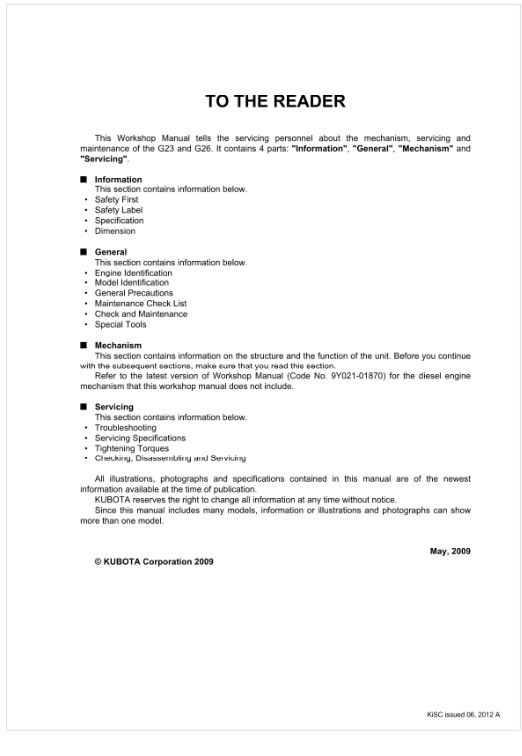 TO THE READER

This Workshop Manual tells the servicing personnel about the mechanism, servicing and maintenance of the G23 and G26. It contains 4 parts: "Information", "General", "Mechanism" and "Servicing".

■ Information
This section contains information below.
• Safety First
• Safety Label
• Specification
• Dimension

■ General
This section contains information below.
• Engine Identification
• Model Identification
• General Precautions
• Maintenance Check List
• Check and Maintenance
• Special Tools

■ Mechanism
This section contains information on the structure and the function of the unit. Before you continue with the subsequent sections, make sure that you read this section.
Refer to the latest version of Workshop Manual (Code No. 9Y021-01870) for the diesel engine mechanism that this workshop manual does not include.

■ Servicing
This section contains information below.
• Troubleshooting
• Servicing Specifications
• Tightening Torques
• Checking, Disassembling and Servicing

All illustrations, photographs and specifications contained in this manual are of the newest information available at the time of publication.
KUBOTA reserves the right to change all information at any time without notice.
Since this manual includes many models, information or illustrations and photographs can show more than one model.

May, 2009

© KUBOTA Corporation 2009

KiSC issued 06, 2012 A